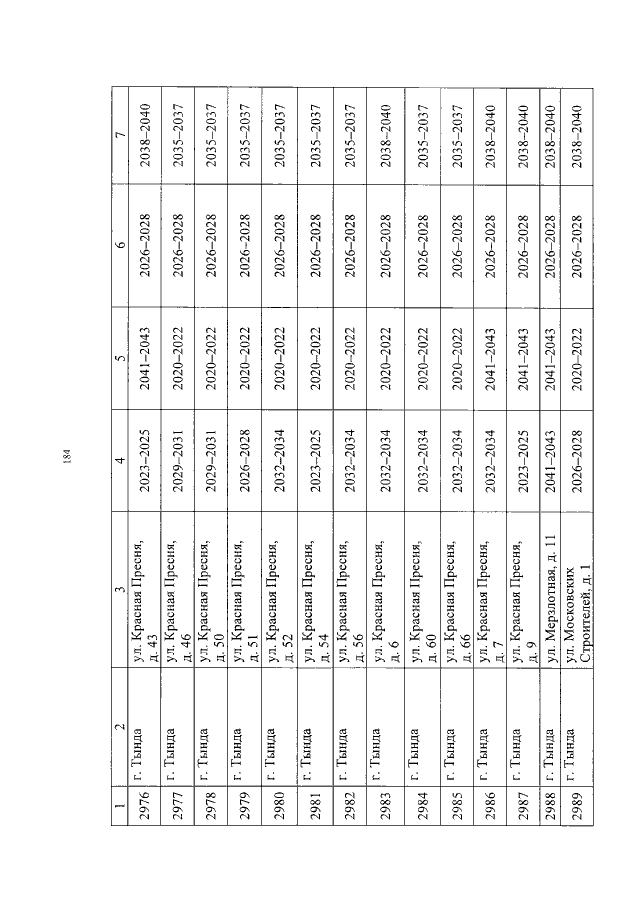 184

| 1 | 2 | 3 | 4 | 5 | 6 | 7 |
|---|---|---|---|---|---|---|
| 2976 | г. Тында | ул. Красная Пресня, д. 43 | 2023–2025 | 2041–2043 | 2026–2028 | 2038–2040 |
| 2977 | г. Тында | ул. Красная Пресня, д. 46 | 2029–2031 | 2020–2022 | 2026–2028 | 2035–2037 |
| 2978 | г. Тында | ул. Красная Пресня, д. 50 | 2029–2031 | 2020–2022 | 2026–2028 | 2035–2037 |
| 2979 | г. Тында | ул. Красная Пресня, д. 51 | 2026–2028 | 2020–2022 | 2026–2028 | 2035–2037 |
| 2980 | г. Тында | ул. Красная Пресня, д. 52 | 2032–2034 | 2020–2022 | 2026–2028 | 2035–2037 |
| 2981 | г. Тында | ул. Красная Пресня, д. 54 | 2023–2025 | 2020–2022 | 2026–2028 | 2035–2037 |
| 2982 | г. Тында | ул. Красная Пресня, д. 56 | 2032–2034 | 2020–2022 | 2026–2028 | 2035–2037 |
| 2983 | г. Тында | ул. Красная Пресня, д. 6 | 2032–2034 | 2020–2022 | 2026–2028 | 2038–2040 |
| 2984 | г. Тында | ул. Красная Пресня, д. 60 | 2032–2034 | 2020–2022 | 2026–2028 | 2035–2037 |
| 2985 | г. Тында | ул. Красная Пресня, д. 66 | 2032–2034 | 2020–2022 | 2026–2028 | 2035–2037 |
| 2986 | г. Тында | ул. Красная Пресня, д. 7 | 2032–2034 | 2041–2043 | 2026–2028 | 2038–2040 |
| 2987 | г. Тында | ул. Красная Пресня, д. 9 | 2023–2025 | 2041–2043 | 2026–2028 | 2038–2040 |
| 2988 | г. Тында | ул. Мерзлотная, д. 11 | 2041–2043 | 2041–2043 | 2026–2028 | 2038–2040 |
| 2989 | г. Тында | ул. Московских Строителей, д. 1 | 2026–2028 | 2020–2022 | 2026–2028 | 2038–2040 |